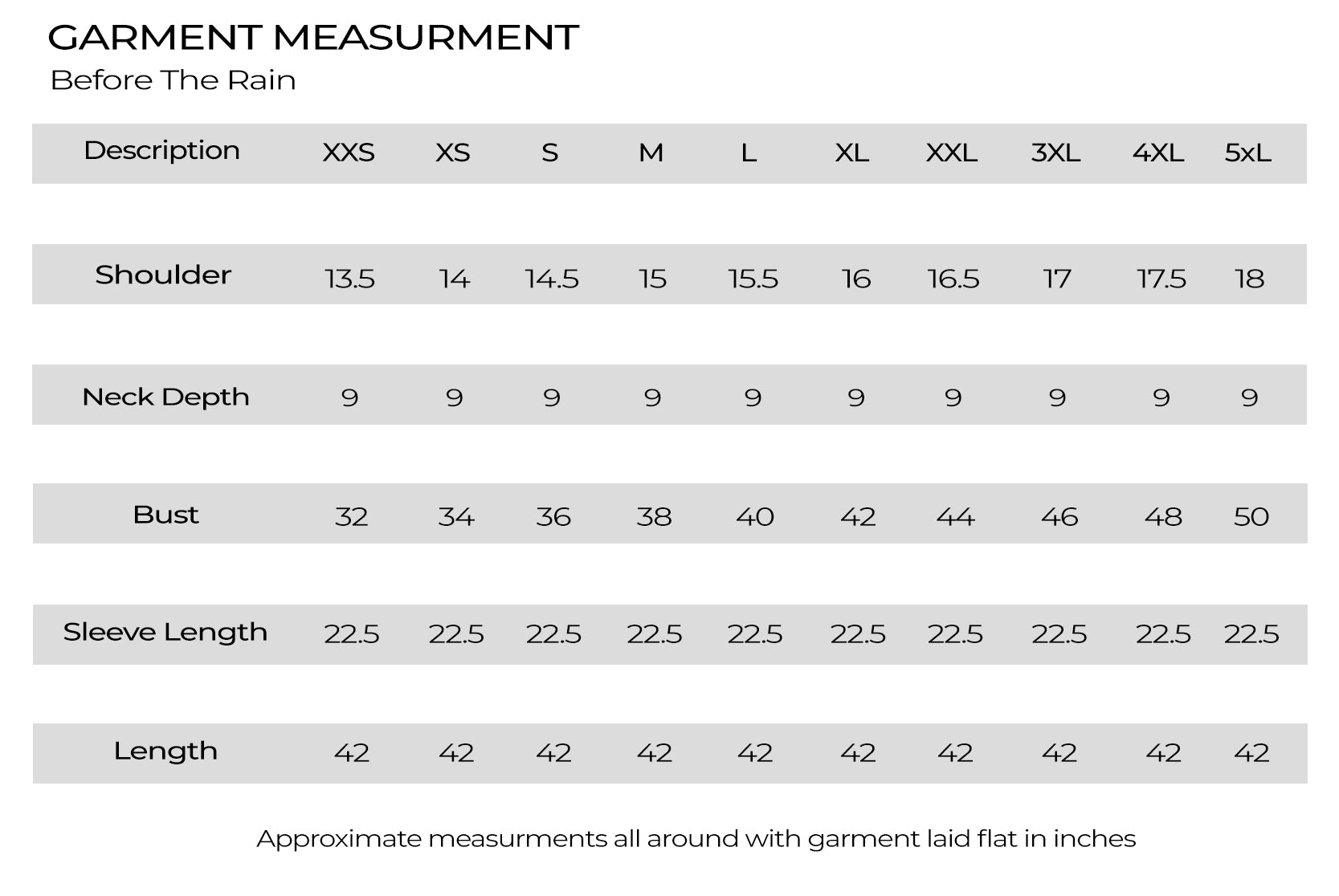 GARMENT MEASURMENT
Before The Rain

| Description | XXS | XS | S | M | L | XL | XXL | 3XL | 4XL | 5xL |
|---|---|---|---|---|---|---|---|---|---|---|
| Shoulder | 13.5 | 14 | 14.5 | 15 | 15.5 | 16 | 16.5 | 17 | 17.5 | 18 |
| Neck Depth | 9 | 9 | 9 | 9 | 9 | 9 | 9 | 9 | 9 | 9 |
| Bust | 32 | 34 | 36 | 38 | 40 | 42 | 44 | 46 | 48 | 50 |
| Sleeve Length | 22.5 | 22.5 | 22.5 | 22.5 | 22.5 | 22.5 | 22.5 | 22.5 | 22.5 | 22.5 |
| Length | 42 | 42 | 42 | 42 | 42 | 42 | 42 | 42 | 42 | 42 |

Approximate measurments all around with garment laid flat in inches